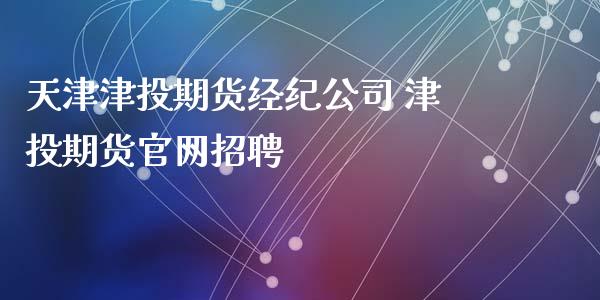 天津津投期货经纪公司 津投期货官网招聘